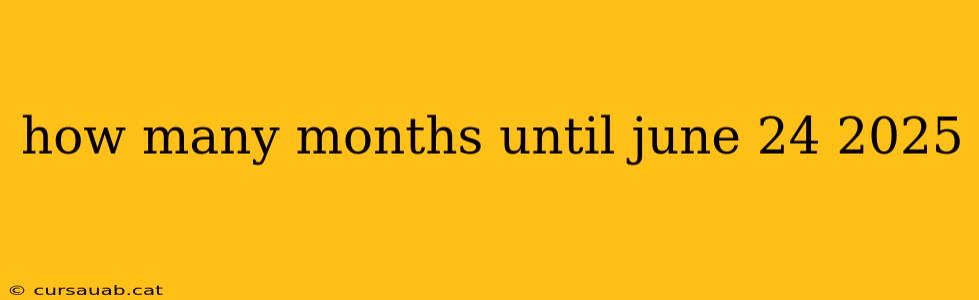 how many months until june 24 2025

© cursauab.cat